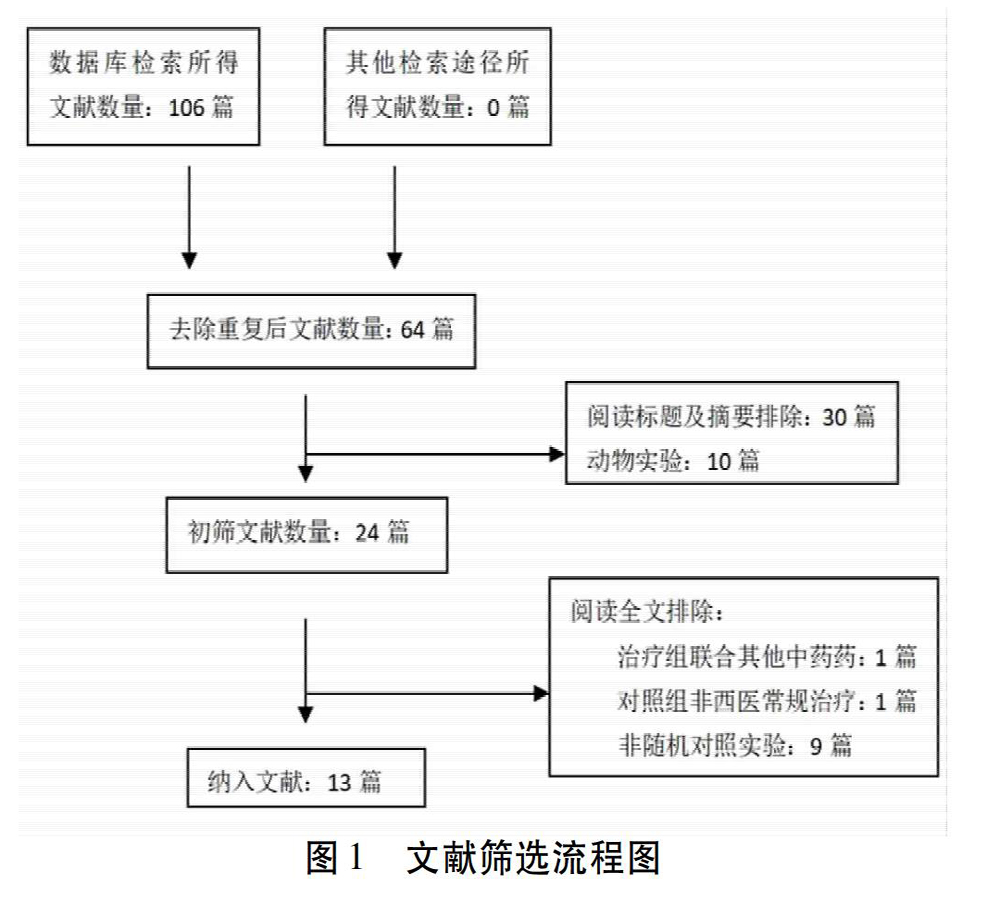 数据库检索所得文献数量：106 篇

其他检索途径所得文献数量：0 篇

去除重复后文献数量：64 篇

阅读标题及摘要排除：30 篇
动物实验：10 篇

初筛文献数量：24 篇

阅读全文排除：
治疗组联合其他中药药：1 篇
对照组非西医常规治疗：1 篇
非随机对照实验：9 篇

纳入文献：13 篇

图 1　文献筛选流程图